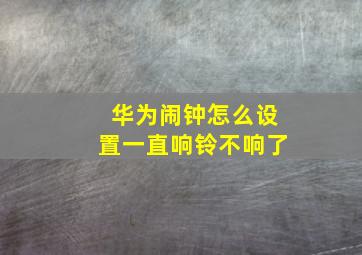 华为闹钟怎么设置一直响铃不响了